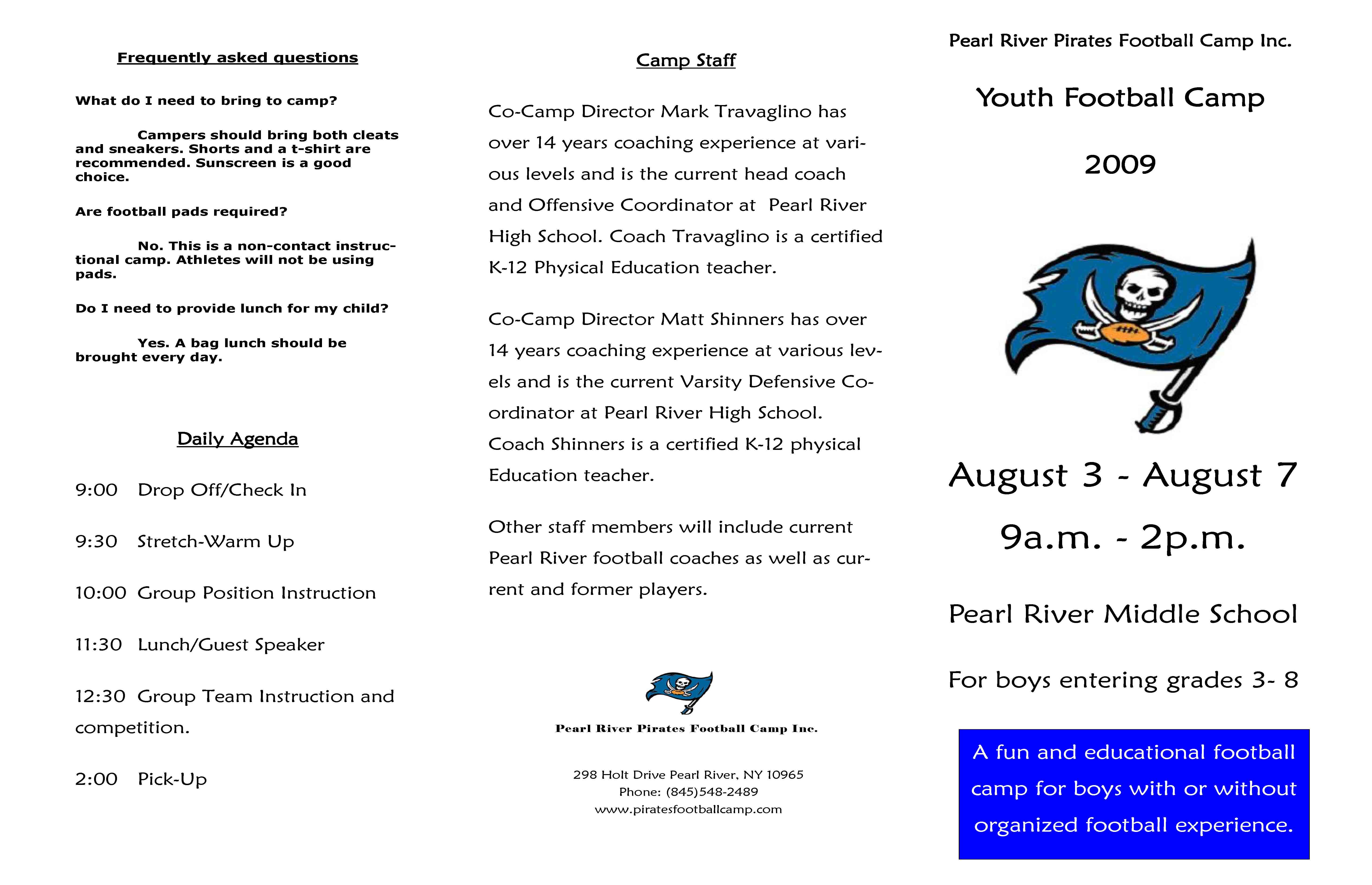 Frequently asked questions

What do I need to bring to camp?

Campers should bring both cleats and sneakers. Shorts and a t-shirt are recommended. Sunscreen is a good choice.

Are football pads required?

No. This is a non-contact instructional camp. Athletes will not be using pads.

Do I need to provide lunch for my child?

Yes. A bag lunch should be brought every day.

Daily Agenda

9:00 Drop Off/Check In

9:30 Stretch-Warm Up

10:00 Group Position Instruction

11:30 Lunch/Guest Speaker

12:30 Group Team Instruction and competition.

2:00 Pick-Up

Camp Staff

Co-Camp Director Mark Travaglino has over 14 years coaching experience at various levels and is the current head coach and Offensive Coordinator at Pearl River High School. Coach Travaglino is a certified K-12 Physical Education teacher.

Co-Camp Director Matt Shinners has over 14 years coaching experience at various levels and is the current Varsity Defensive Coordinator at Pearl River High School. Coach Shinners is a certified K-12 physical Education teacher.

Other staff members will include current Pearl River football coaches as well as current and former players.

Pearl River Pirates Football Camp Inc.

298 Holt Drive Pearl River, NY 10965
Phone: (845)548-2489
www.piratesfootballcamp.com

Pearl River Pirates Football Camp Inc.

Youth Football Camp

2009

August 3 - August 7

9a.m. - 2p.m.

Pearl River Middle School

For boys entering grades 3- 8

A fun and educational football camp for boys with or without organized football experience.